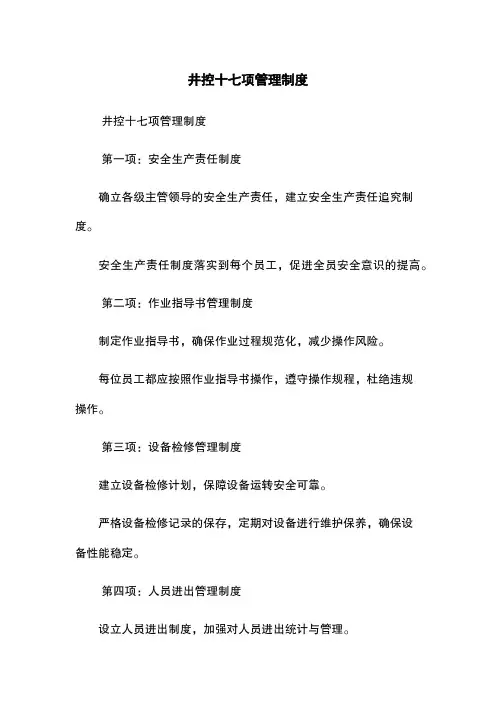 井控十七项管理制度

井控十七项管理制度

第一项：安全生产责任制度

确立各级主管领导的安全生产责任，建立安全生产责任追究制度。

安全生产责任制度落实到每个员工，促进全员安全意识的提高。

第二项：作业指导书管理制度

制定作业指导书，确保作业过程规范化，减少操作风险。

每位员工都应按照作业指导书操作，遵守操作规程，杜绝违规操作。

第三项：设备检修管理制度

建立设备检修计划，保障设备运转安全可靠。

严格设备检修记录的保存，定期对设备进行维护保养，确保设备性能稳定。

第四项：人员进出管理制度

设立人员进出制度，加强对人员进出统计与管理。